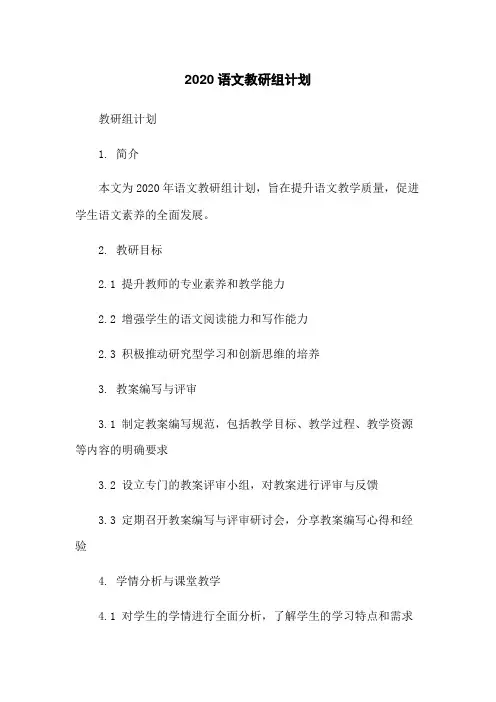 2020 语文教研组计划

教研组计划

1. 简介

本文为 2020 年语文教研组计划，旨在提升语文教学质量，促进学生语文素养的全面发展。

2. 教研目标

2.1 提升教师的专业素养和教学能力

2.2 增强学生的语文阅读能力和写作能力

2.3 积极推动研究型学习和创新思维的培养

3. 教案编写与评审

3.1 制定教案编写规范，包括教学目标、教学过程、教学资源等内容的明确要求

3.2 设立专门的教案评审小组，对教案进行评审与反馈

3.3 定期召开教案编写与评审研讨会，分享教案编写心得和经验

4. 学情分析与课堂教学

4.1 对学生的学情进行全面分析，了解学生的学习特点和需求